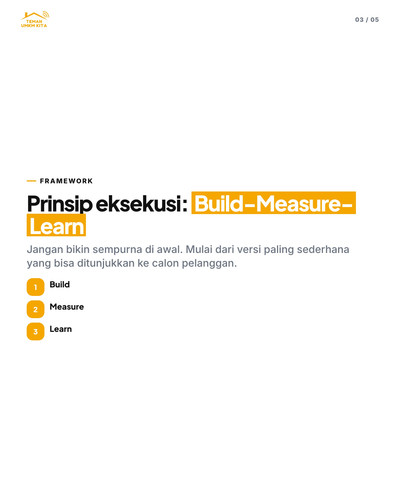 TEMAN UMKM KITA

03 / 05

FRAMEWORK

Prinsip eksekusi: Build-Measure-Learn

Jangan bikin sempurna di awal. Mulai dari versi paling sederhana yang bisa ditunjukkan ke calon pelanggan.

1 Build

2 Measure

3 Learn